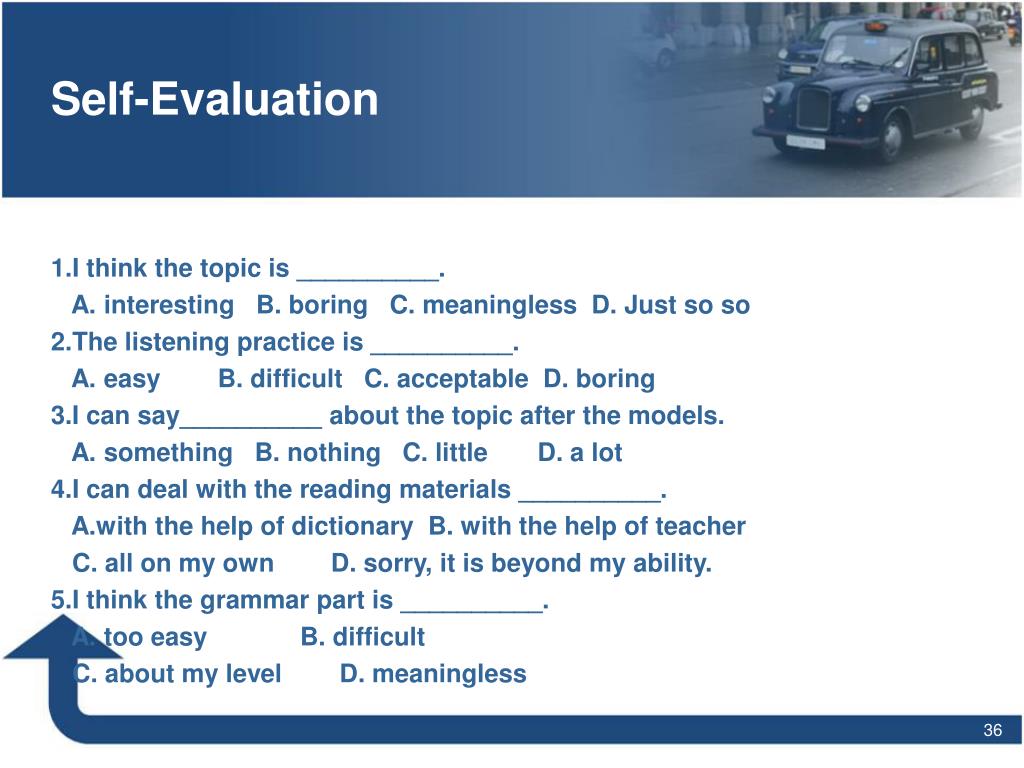 Self-Evaluation

1.I think the topic is __________.
A. interesting B. boring C. meaningless D. Just so so
2.The listening practice is __________.
A. easy B. difficult C. acceptable D. boring
3.I can say__________ about the topic after the models.
A. something B. nothing C. little D. a lot
4.I can deal with the reading materials __________.
A.with the help of dictionary B. with the help of teacher
C. all on my own D. sorry, it is beyond my ability.
5.I think the grammar part is __________.
A. too easy B. difficult
C. about my level D. meaningless

36